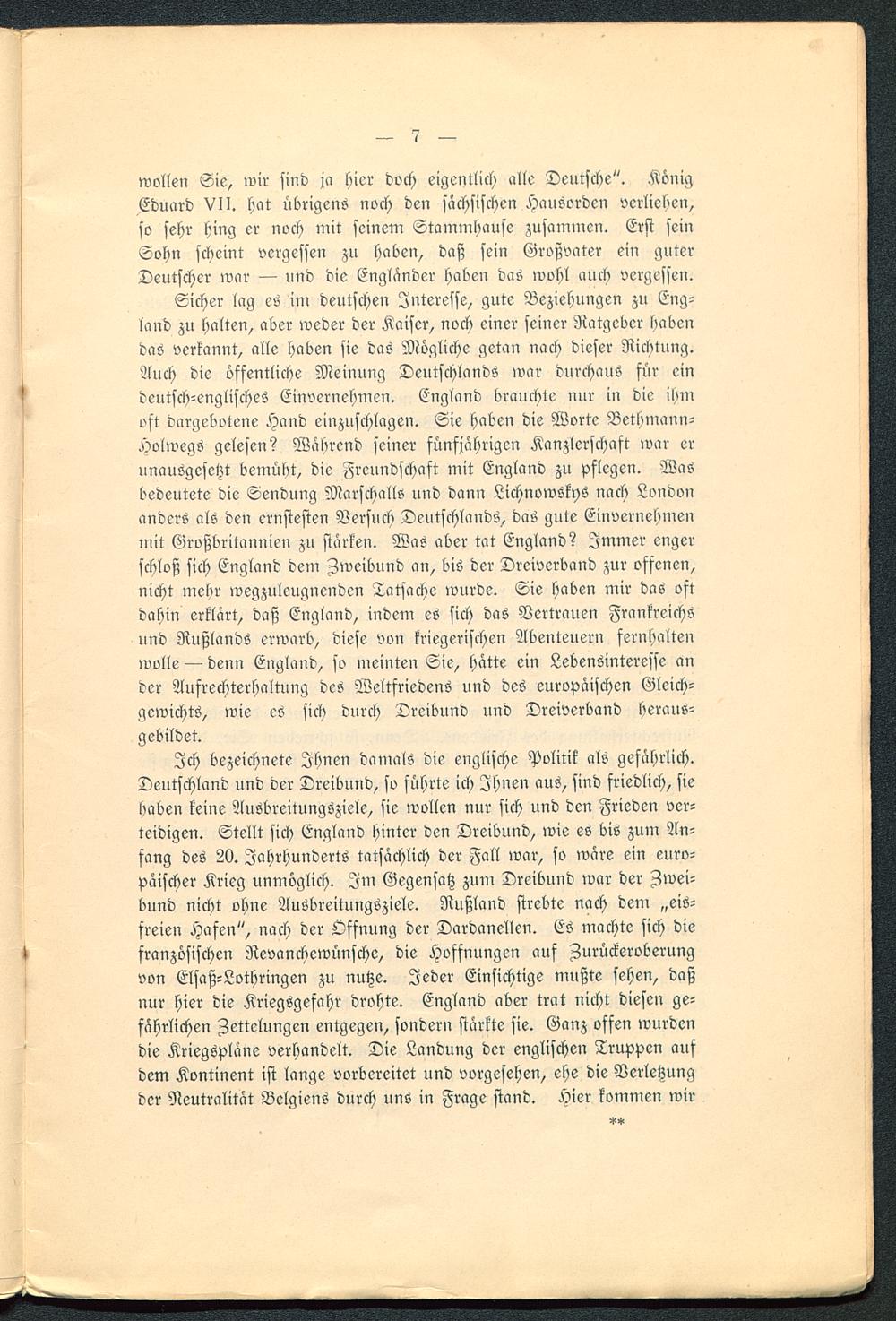 — 7 —

wollen Sie, wir sind ja hier doch eigentlich alle Deutsche". König Eduard VII. hat übrigens noch den sächsischen Hausorden verliehen, so sehr hing er noch mit seinem Stammhause zusammen. Erst sein Sohn scheint vergessen zu haben, daß sein Großvater ein guter Deutscher war — und die Engländer haben das wohl auch vergessen.

Sicher lag es im deutschen Interesse, gute Beziehungen zu England zu halten, aber weder der Kaiser, noch einer seiner Ratgeber haben das verkannt, alle haben sie das Mögliche getan nach dieser Richtung. Auch die öffentliche Meinung Deutschlands war durchaus für ein deutsch-englisches Einvernehmen. England brauchte nur in die ihm oft dargebotene Hand einzuschlagen. Sie haben die Worte Bethmann-Holwegs gelesen? Während seiner fünfjährigen Kanzlerschaft war er unausgesetzt bemüht, die Freundschaft mit England zu pflegen. Was bedeutete die Sendung Marschalls und dann Lichnowskys nach London anders als den ernstesten Versuch Deutschlands, das gute Einvernehmen mit Großbritannien zu stärken. Was aber tat England? Immer enger schloß sich England dem Zweibund an, bis der Dreiverband zur offenen, nicht mehr wegzuleugnenden Tatsache wurde. Sie haben mir das oft dahin erklärt, daß England, indem es sich das Vertrauen Frankreichs und Rußlands erwarb, diese von kriegerischen Abenteuern fernhalten wolle — denn England, so meinten Sie, hätte ein Lebensinteresse an der Aufrechterhaltung des Weltfriedens und des europäischen Gleichgewichts, wie es sich durch Dreibund und Dreiverband herausgebildet.

Ich bezeichnete Ihnen damals die englische Politik als gefährlich. Deutschland und der Dreibund, so führte ich Ihnen aus, sind friedlich, sie haben keine Ausbreitungsziele, sie wollen nur sich und den Frieden verteidigen. Stellt sich England hinter den Dreibund, wie es bis zum Anfang des 20. Jahrhunderts tatsächlich der Fall war, so wäre ein europäischer Krieg unmöglich. Im Gegensatz zum Dreibund war der Zweibund nicht ohne Ausbreitungsziele. Rußland strebte nach dem „eisfreien Hafen", nach der Öffnung der Dardanellen. Es machte sich die französischen Revanchewünsche, die Hoffnungen auf Zurückeroberung von Elsaß-Lothringen zu nutze. Jeder Einsichtige mußte sehen, daß nur hier die Kriegsgefahr drohte. England aber trat nicht diesen gefährlichen Zettelungen entgegen, sondern stärkte sie. Ganz offen wurden die Kriegspläne verhandelt. Die Landung der englischen Truppen auf dem Kontinent ist lange vorbereitet und vorgesehen, ehe die Verletzung der Neutralität Belgiens durch uns in Frage stand. Hier kommen wir

**